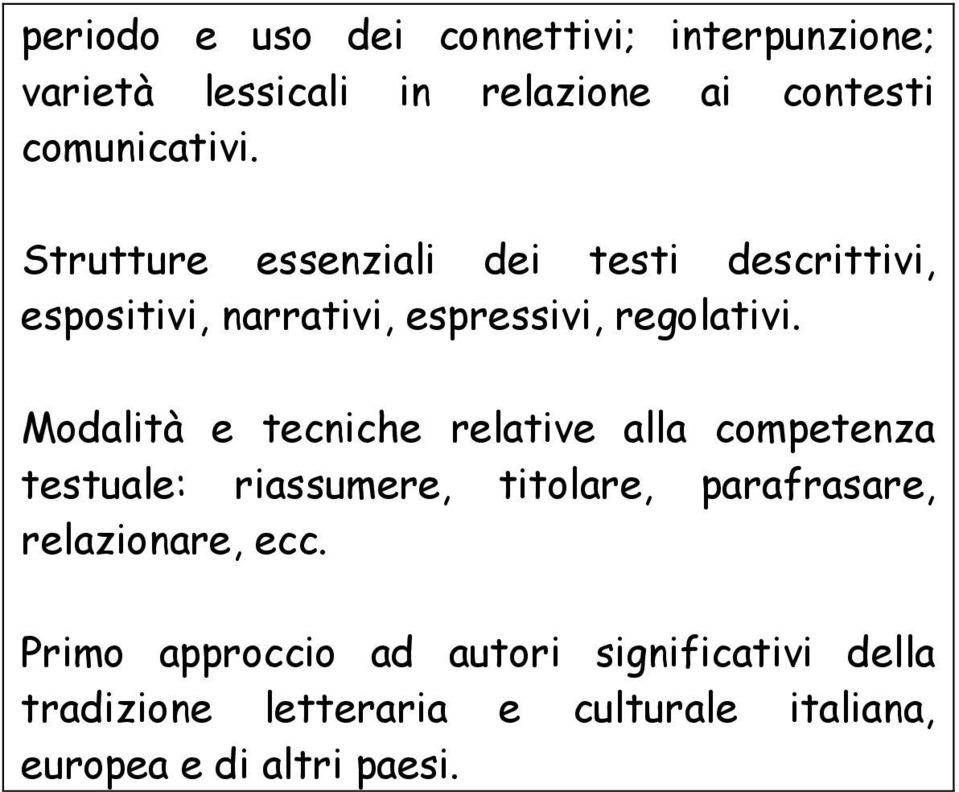 periodo e uso dei connettivi; interpunzione; varietà lessicali in relazione ai contesti comunicativi.

Strutture essenziali dei testi descrittivi, espositivi, narrativi, espressivi, regolativi.

Modalità e tecniche relative alla competenza testuale: riassumere, titolare, parafrasare, relazionare, ecc.

Primo approccio ad autori significativi della tradizione letteraria e culturale italiana, europea e di altri paesi.